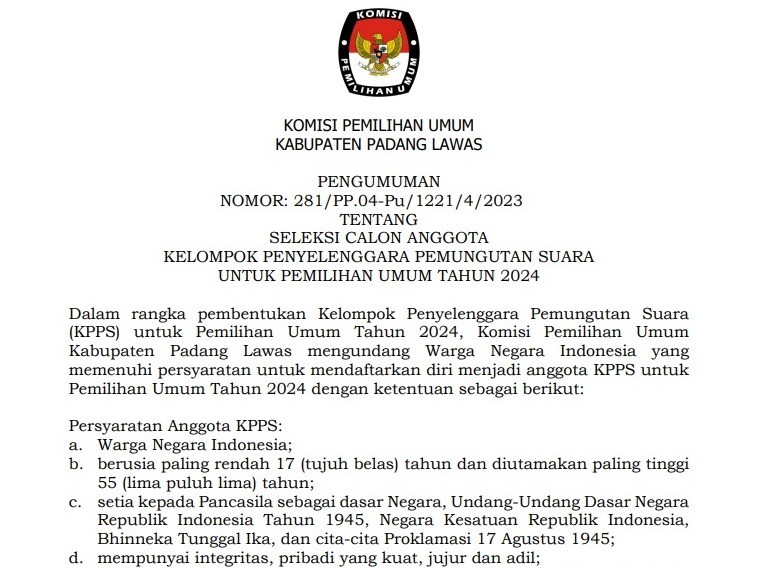 KOMISI
PEMILIHAN UMUM

KOMISI PEMILIHAN UMUM
KABUPATEN PADANG LAWAS

PENGUMUMAN
NOMOR: 281/PP.04-Pu/1221/4/2023
TENTANG
SELEKSI CALON ANGGOTA
KELOMPOK PENYELENGGARA PEMUNGUTAN SUARA
UNTUK PEMILIHAN UMUM TAHUN 2024

Dalam rangka pembentukan Kelompok Penyelenggara Pemungutan Suara (KPPS) untuk Pemilihan Umum Tahun 2024, Komisi Pemilihan Umum Kabupaten Padang Lawas mengundang Warga Negara Indonesia yang memenuhi persyaratan untuk mendaftarkan diri menjadi anggota KPPS untuk Pemilihan Umum Tahun 2024 dengan ketentuan sebagai berikut:

Persyaratan Anggota KPPS:
a. Warga Negara Indonesia;
b. berusia paling rendah 17 (tujuh belas) tahun dan diutamakan paling tinggi 55 (lima puluh lima) tahun;
c. setia kepada Pancasila sebagai dasar Negara, Undang-Undang Dasar Negara Republik Indonesia Tahun 1945, Negara Kesatuan Republik Indonesia, Bhinneka Tunggal Ika, dan cita-cita Proklamasi 17 Agustus 1945;
d. mempunyai integritas, pribadi yang kuat, jujur dan adil;